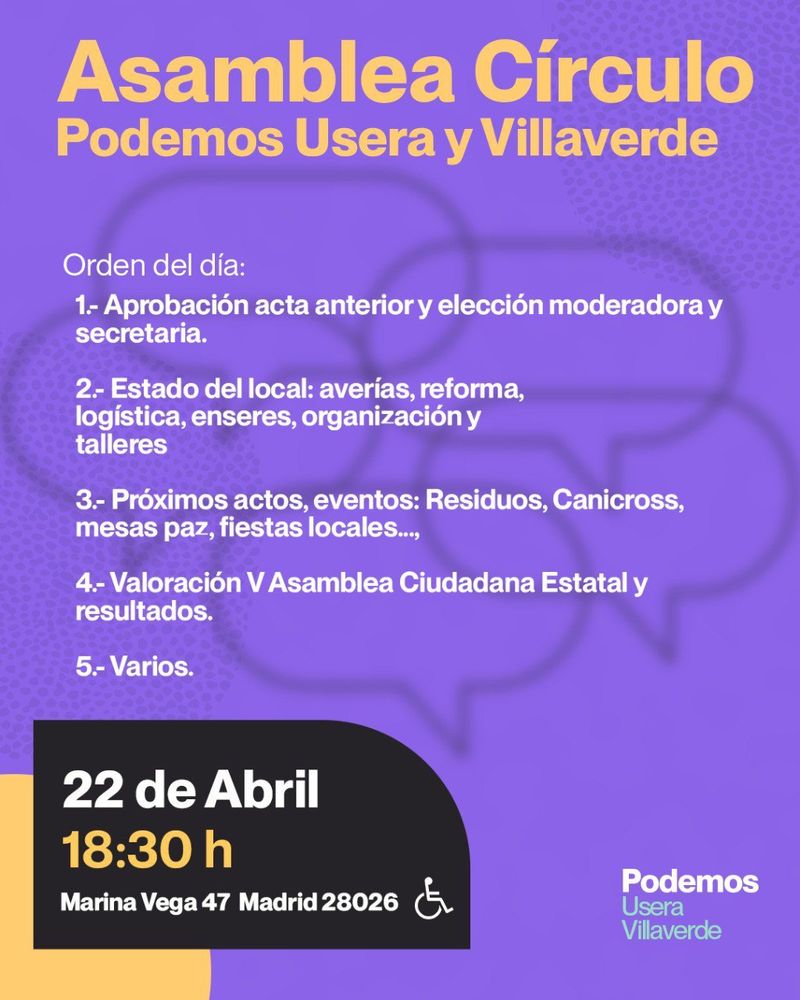 Asamblea Círculo
Podemos Usera y Villaverde

Orden del día:

1.- Aprobación acta anterior y elección moderadora y secretaria.

2.- Estado del local: averías, reforma, logística, enseres, organización y talleres

3.- Próximos actos, eventos: Residuos, Canicross, mesas paz, fiestas locales...,

4.- Valoración V Asamblea Ciudadana Estatal y resultados.

5.- Varios.

22 de Abril
18:30 h
Marina Vega 47 Madrid 28026

Podemos
Usera
Villaverde